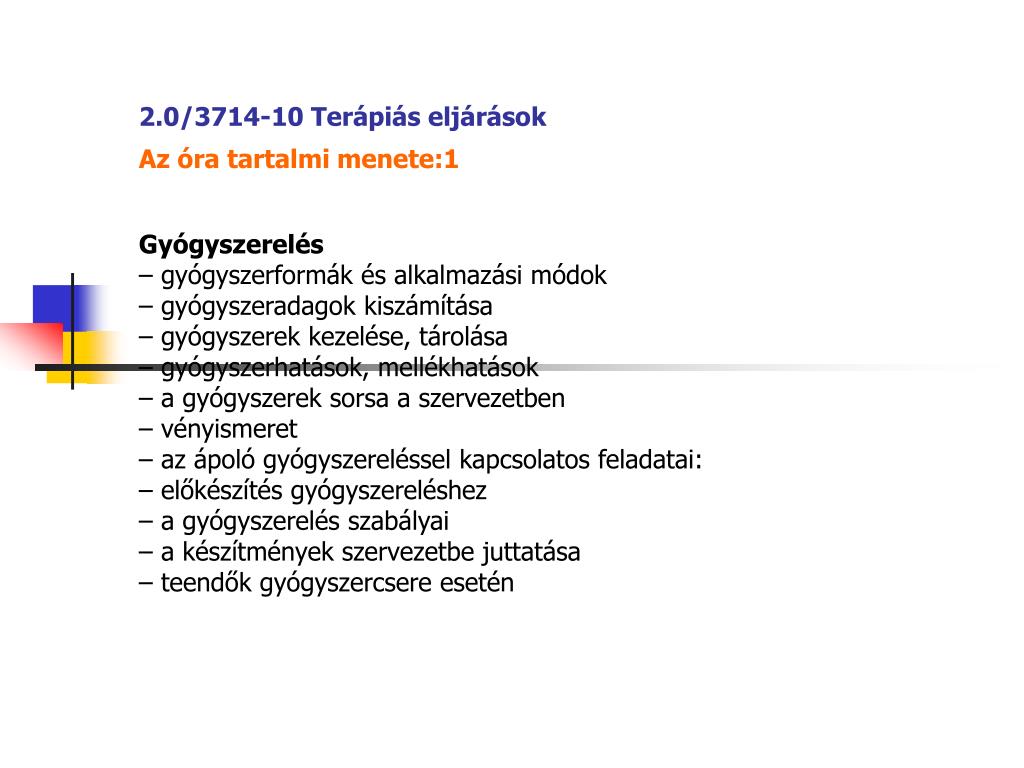 2.0/3714-10 Terápiás eljárások

Az óra tartalmi menete:1

Gyógyszerelés
– gyógyszerformák és alkalmazási módok
– gyógyszeradagok kiszámítása
– gyógyszerek kezelése, tárolása
– gyógyszerhatások, mellékhatások
– a gyógyszerek sorsa a szervezetben
– vényismeret
– az ápoló gyógyszereléssel kapcsolatos feladatai:
– előkészítés gyógyszereléshez
– a gyógyszerelés szabályai
– a készítmények szervezetbe juttatása
– teendők gyógyszercsere esetén